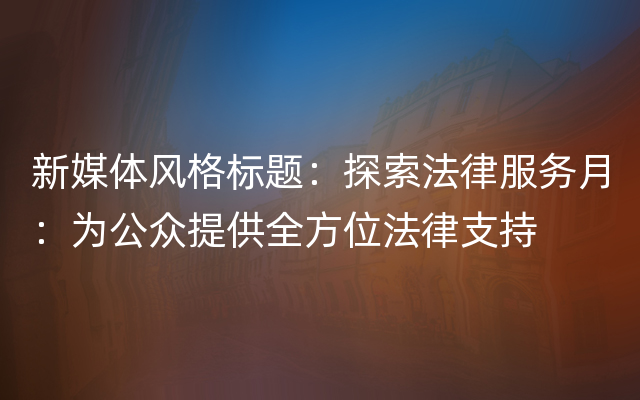 新媒体风格标题：探索法律服务月：为公众提供全方位法律支持